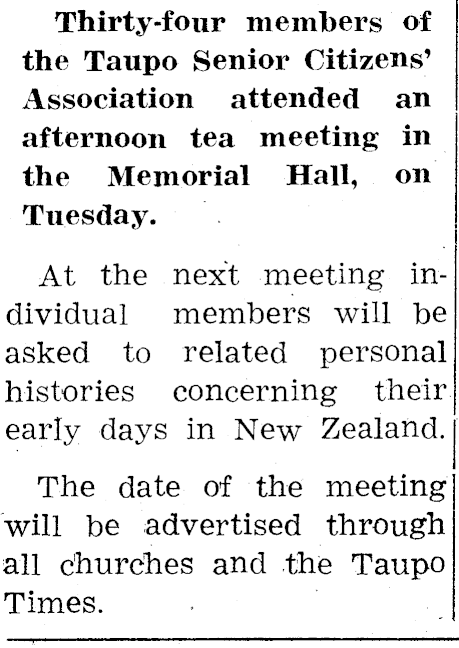 Thirty-four members of the Taupo Senior Citizens' Association attended an afternoon tea meeting in the Memorial Hall, on Tuesday.

At the next meeting individual members will be asked to related personal histories concerning their early days in New Zealand.

The date of the meeting will be advertised through all churches and the Taupo Times.